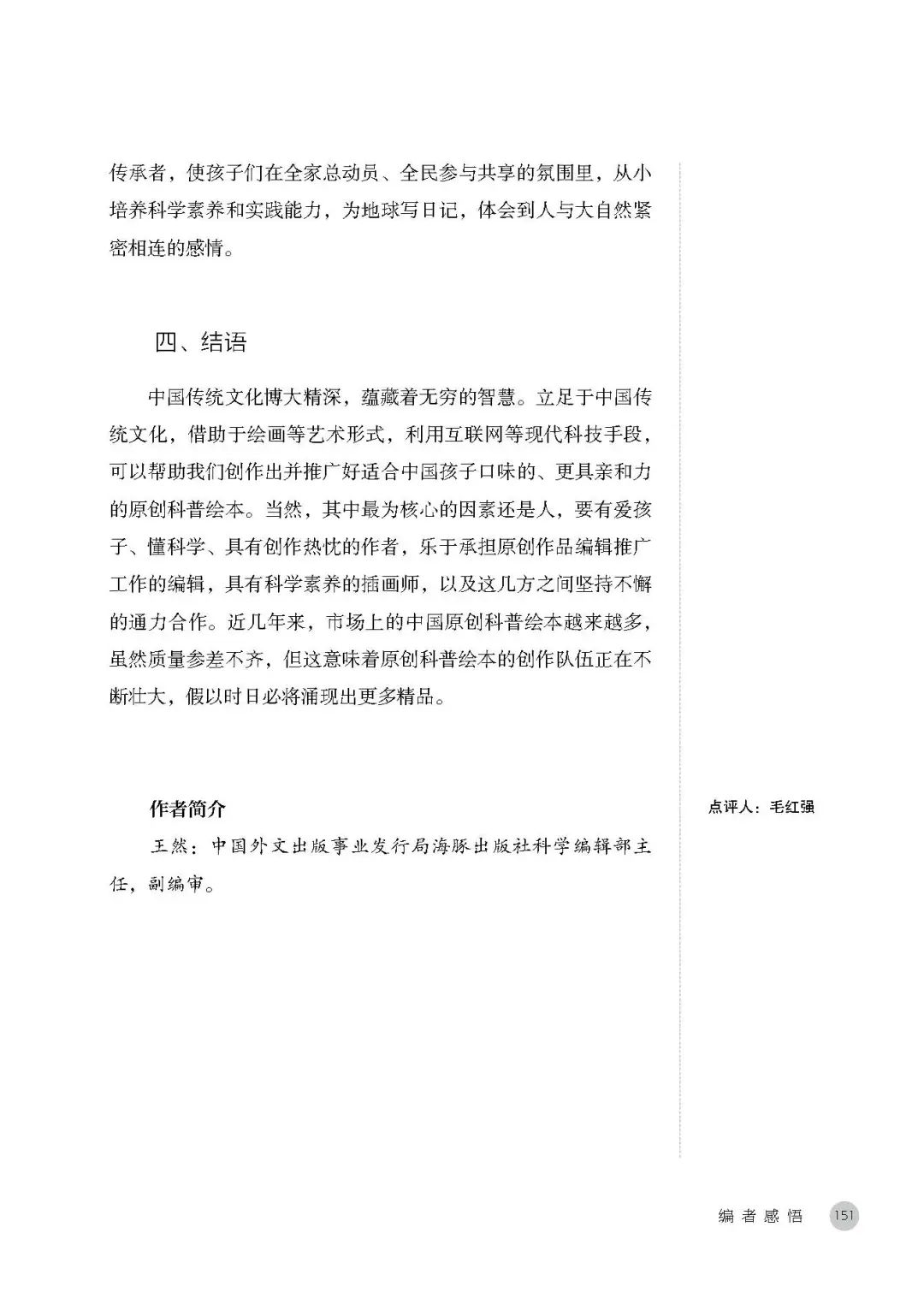 传承者，使孩子们在全家总动员、全民参与共享的氛围里，从小培养科学素养和实践能力，为地球写日记，体会到人与大自然紧密相连的感情。

四、结语

中国传统文化博大精深，蕴藏着无穷的智慧。立足于中国传统文化，借助于绘画等艺术形式，利用互联网等现代科技手段，可以帮助我们创作出并推广好适合中国孩子口味的、更具亲和力的原创科普绘本。当然，其中最为核心的因素还是人，要有爱孩子、懂科学、具有创作热忱的作者，乐于承担原创作品编辑推广工作的编辑，具有科学素养的插画师，以及这几方之间坚持不懈的通力合作。近几年来，市场上的中国原创科普绘本越来越多，虽然质量参差不齐，但这意味着原创科普绘本的创作队伍正在不断壮大，假以时日必将涌现出更多精品。

作者简介

王然：中国外文出版事业发行局海豚出版社科学编辑部主任，副编审。

点评人：毛红强

编者感悟 151